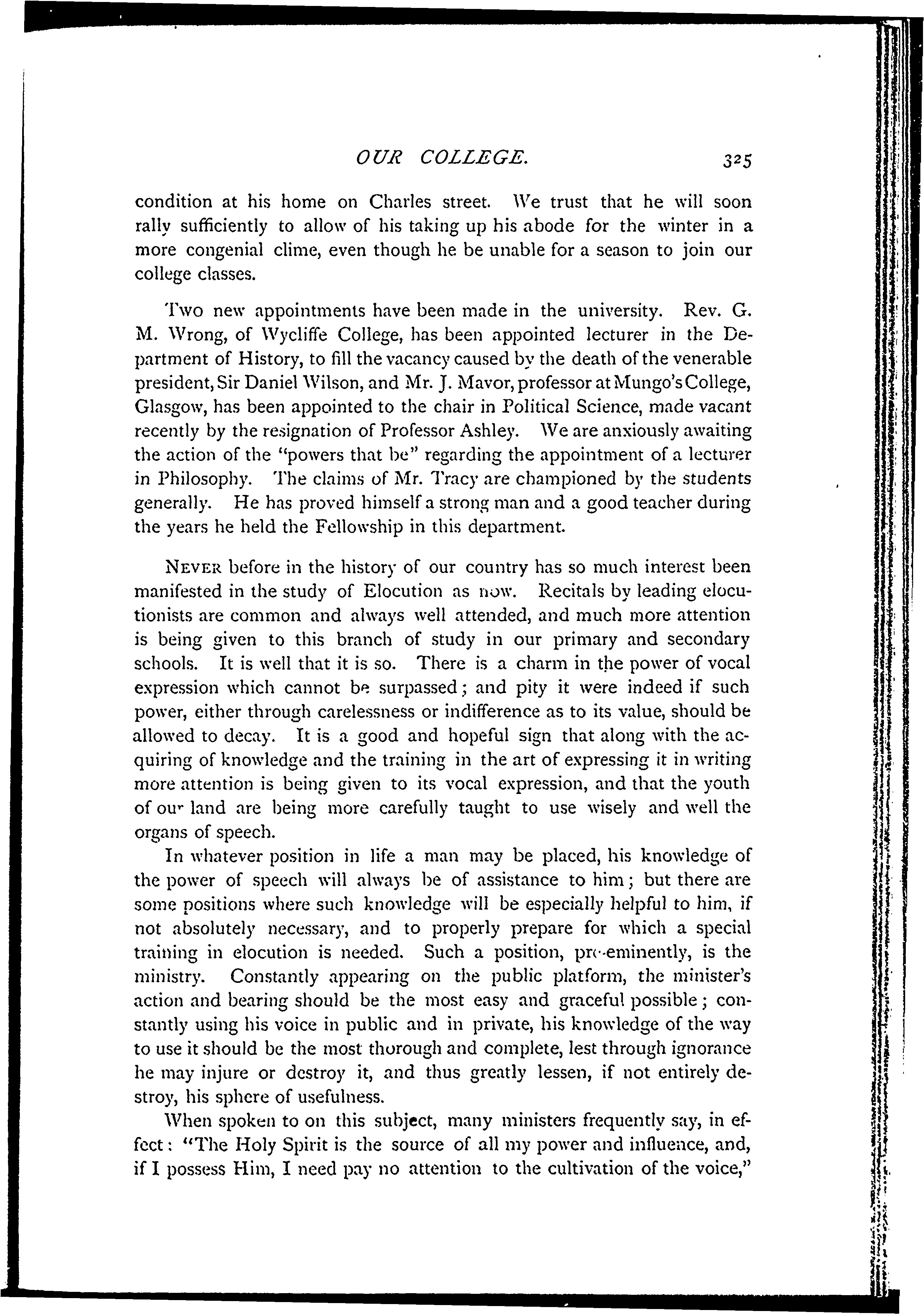 OUR COLLEGE. 325

condition at his home on Charles street. We trust that he will soon rally sufficiently to allow of his taking up his abode for the winter in a more congenial clime, even though he be unable for a season to join our college classes.

Two new appointments have been made in the university. Rev. G. M. Wrong, of Wycliffe College, has been appointed lecturer in the Department of History, to fill the vacancy caused by the death of the venerable president, Sir Daniel Wilson, and Mr. J. Mavor, professor at Mungo's College, Glasgow, has been appointed to the chair in Political Science, made vacant recently by the resignation of Professor Ashley. We are anxiously awaiting the action of the "powers that be" regarding the appointment of a lecturer in Philosophy. The claims of Mr. Tracy are championed by the students generally. He has proved himself a strong man and a good teacher during the years he held the Fellowship in this department.

NEVER before in the history of our country has so much interest been manifested in the study of Elocution as now. Recitals by leading elocutionists are common and always well attended, and much more attention is being given to this branch of study in our primary and secondary schools. It is well that it is so. There is a charm in the power of vocal expression which cannot be surpassed; and pity it were indeed if such power, either through carelessness or indifference as to its value, should be allowed to decay. It is a good and hopeful sign that along with the acquiring of knowledge and the training in the art of expressing it in writing more attention is being given to its vocal expression, and that the youth of our land are being more carefully taught to use wisely and well the organs of speech.

In whatever position in life a man may be placed, his knowledge of the power of speech will always be of assistance to him; but there are some positions where such knowledge will be especially helpful to him, if not absolutely necessary, and to properly prepare for which a special training in elocution is needed. Such a position, pre-eminently, is the ministry. Constantly appearing on the public platform, the minister's action and bearing should be the most easy and graceful possible; constantly using his voice in public and in private, his knowledge of the way to use it should be the most thorough and complete, lest through ignorance he may injure or destroy it, and thus greatly lessen, if not entirely destroy, his sphere of usefulness.

When spoken to on this subject, many ministers frequently say, in effect: "The Holy Spirit is the source of all my power and influence, and, if I possess Him, I need pay no attention to the cultivation of the voice,"